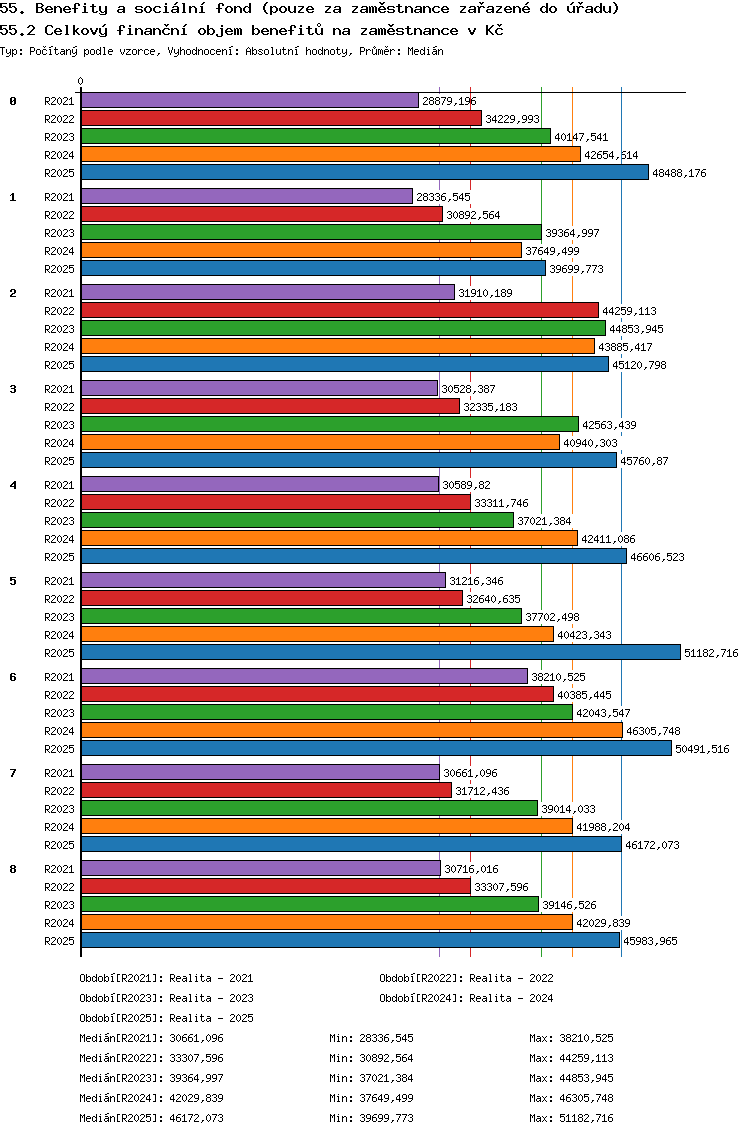 55. Benefity a sociální fond (pouze za zaměstnance zařazené do úřadu)
55.2 Celkový finanční objem benefitů na zaměstnance v Kč
Typ: Počítaný podle vzorce, Vyhodnocení: Absolutní hodnoty, Průměr: Medián

0

0
R2021 28879,196
R2022 34229,993
R2023 40147,541
R2024 42654,614
R2025 48488,176

1
R2021 28336,545
R2022 30892,564
R2023 39364,997
R2024 37649,499
R2025 39699,773

2
R2021 31910,189
R2022 44259,113
R2023 44853,945
R2024 43885,417
R2025 45120,798

3
R2021 30528,387
R2022 32335,183
R2023 42563,439
R2024 40940,303
R2025 45760,87

4
R2021 30589,82
R2022 33311,746
R2023 37021,384
R2024 42411,086
R2025 46606,523

5
R2021 31216,346
R2022 32640,635
R2023 37702,498
R2024 40423,343
R2025 51182,716

6
R2021 38210,525
R2022 40385,445
R2023 42043,547
R2024 46305,748
R2025 50491,516

7
R2021 30661,096
R2022 31712,436
R2023 39014,033
R2024 41988,204
R2025 46172,073

8
R2021 30716,016
R2022 33307,596
R2023 39146,526
R2024 42029,839
R2025 45983,965

Období[R2021]: Realita - 2021
Období[R2022]: Realita - 2022
Období[R2023]: Realita - 2023
Období[R2024]: Realita - 2024
Období[R2025]: Realita - 2025

Medián[R2021]: 30661,096 Min: 28336,545 Max: 38210,525
Medián[R2022]: 33307,596 Min: 30892,564 Max: 44259,113
Medián[R2023]: 39364,997 Min: 37021,384 Max: 44853,945
Medián[R2024]: 42029,839 Min: 37649,499 Max: 46305,748
Medián[R2025]: 46172,073 Min: 39699,773 Max: 51182,716